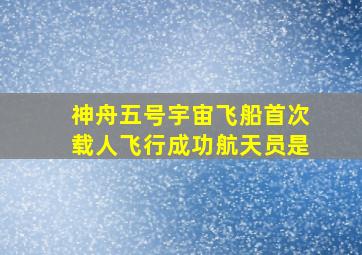 神舟五号宇宙飞船首次载人飞行成功航天员是